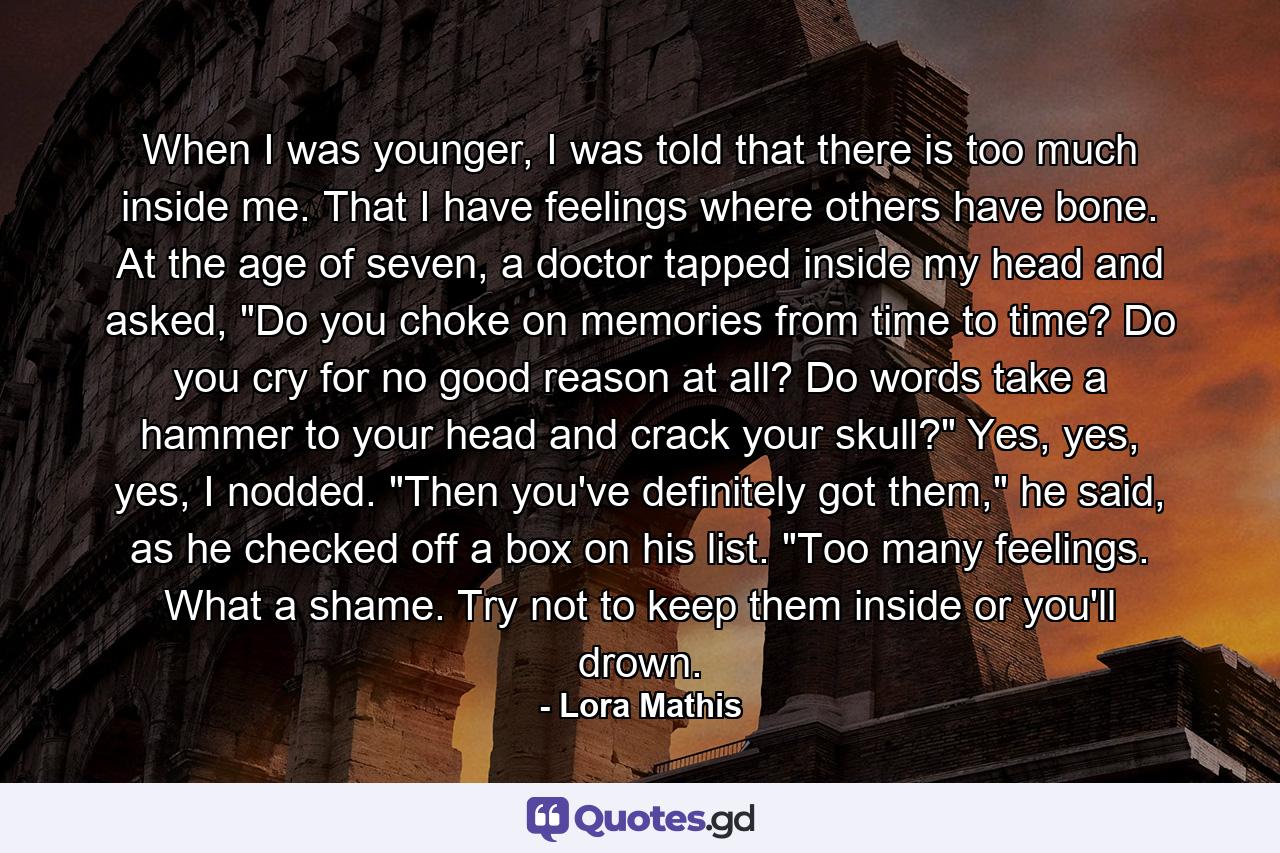 When I was younger, I was told that there is too much inside me. That I have feelings where others have bone. At the age of seven, a doctor tapped inside my head and asked, "Do you choke on memories from time to time? Do you cry for no good reason at all? Do words take a hammer to your head and crack your skull?" Yes, yes, yes, I nodded. "Then you've definitely got them," he said, as he checked off a box on his list. "Too many feelings. What a shame. Try not to keep them inside or you'll drown.

- Lora Mathis

Quotes.gd